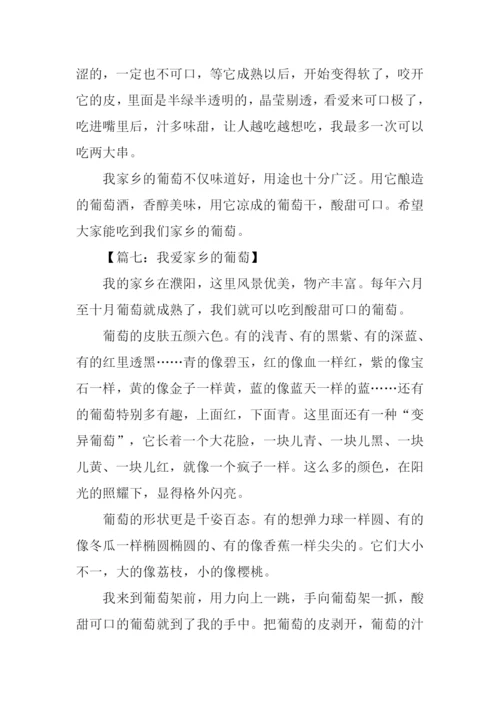 涩的，一定也不可口，等它成熟以后，开始变得软了，咬开它的皮，里面是半绿半透明的，晶莹剔透，看爱来可口极了，吃进嘴里后，汁多味甜，让人越吃越想吃，我最多一次可以吃两大串。

我家乡的葡萄不仅味道好，用途也十分广泛。用它酿造的葡萄酒，香醇美味，用它凉成的葡萄干，酸甜可口。希望大家能吃到我们家乡的葡萄。

【篇七：我爱家乡的葡萄】

我的家乡在濮阳，这里风景优美，物产丰富。每年六月至十月葡萄就成熟了，我们就可以吃到酸甜可口的葡萄。

葡萄的皮肤五颜六色。有的浅青、有的黑紫、有的深蓝、有的红里透黑……青的像碧玉，红的像血一样红，紫的像宝石一样，黄的像金子一样黄，蓝的像蓝天一样的蓝……还有的葡萄特别多有趣，上面红，下面青。这里面还有一种“变异葡萄”，它长着一个大花脸，一块儿青、一块儿黑、一块儿黄、一块儿红，就像一个疯子一样。这么多的颜色，在阳光的照耀下，显得格外闪亮。

葡萄的形状更是千姿百态。有的想弹力球一样圆、有的像冬瓜一样椭圆椭圆的、有的像香蕉一样尖尖的。它们大小不一，大的像荔枝，小的像樱桃。

我来到葡萄架前，用力向上一跳，手向葡萄架一抓，酸甜可口的葡萄就到了我的手中。把葡萄的皮剥开，葡萄的汁